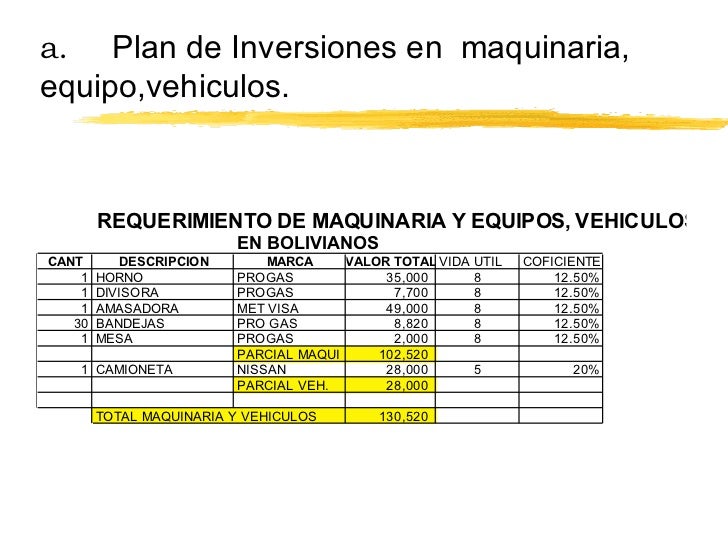 a. Plan de Inversiones en maquinaria, equipo,vehiculos.

REQUERIMIENTO DE MAQUINARIA Y EQUIPOS, VEHICULOS
EN BOLIVIANOS

| CANT | DESCRIPCION | MARCA | VALOR TOTAL | VIDA UTIL | COFICIENTE |
|---|---|---|---|---|---|
| 1 | HORNO | PROGAS | 35,000 | 8 | 12.50% |
| 1 | DIVISORA | PROGAS | 7,700 | 8 | 12.50% |
| 1 | AMASADORA | MET VISA | 49,000 | 8 | 12.50% |
| 30 | BANDEJAS | PRO GAS | 8,820 | 8 | 12.50% |
| 1 | MESA | PROGAS | 2,000 | 8 | 12.50% |
| | | PARCIAL MAQUI | 102,520 | | |
| 1 | CAMIONETA | NISSAN | 28,000 | 5 | 20% |
| | | PARCIAL VEH. | 28,000 | | |
| | | | | | |
| | TOTAL MAQUINARIA Y VEHICULOS | | 130,520 | | |